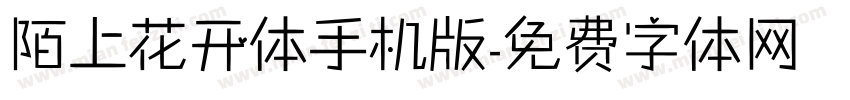 陌上花开体手机版-免费字体网